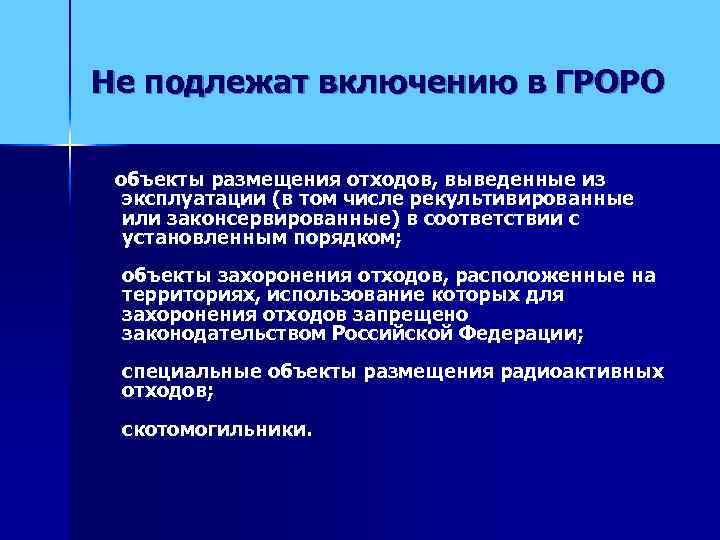 Не подлежат включению в ГРОРО

объекты размещения отходов, выведенные из эксплуатации (в том числе рекультивированные или законсервированные) в соответствии с установленным порядком;

объекты захоронения отходов, расположенные на территориях, использование которых для захоронения отходов запрещено законодательством Российской Федерации;

специальные объекты размещения радиоактивных отходов;

скотомогильники.